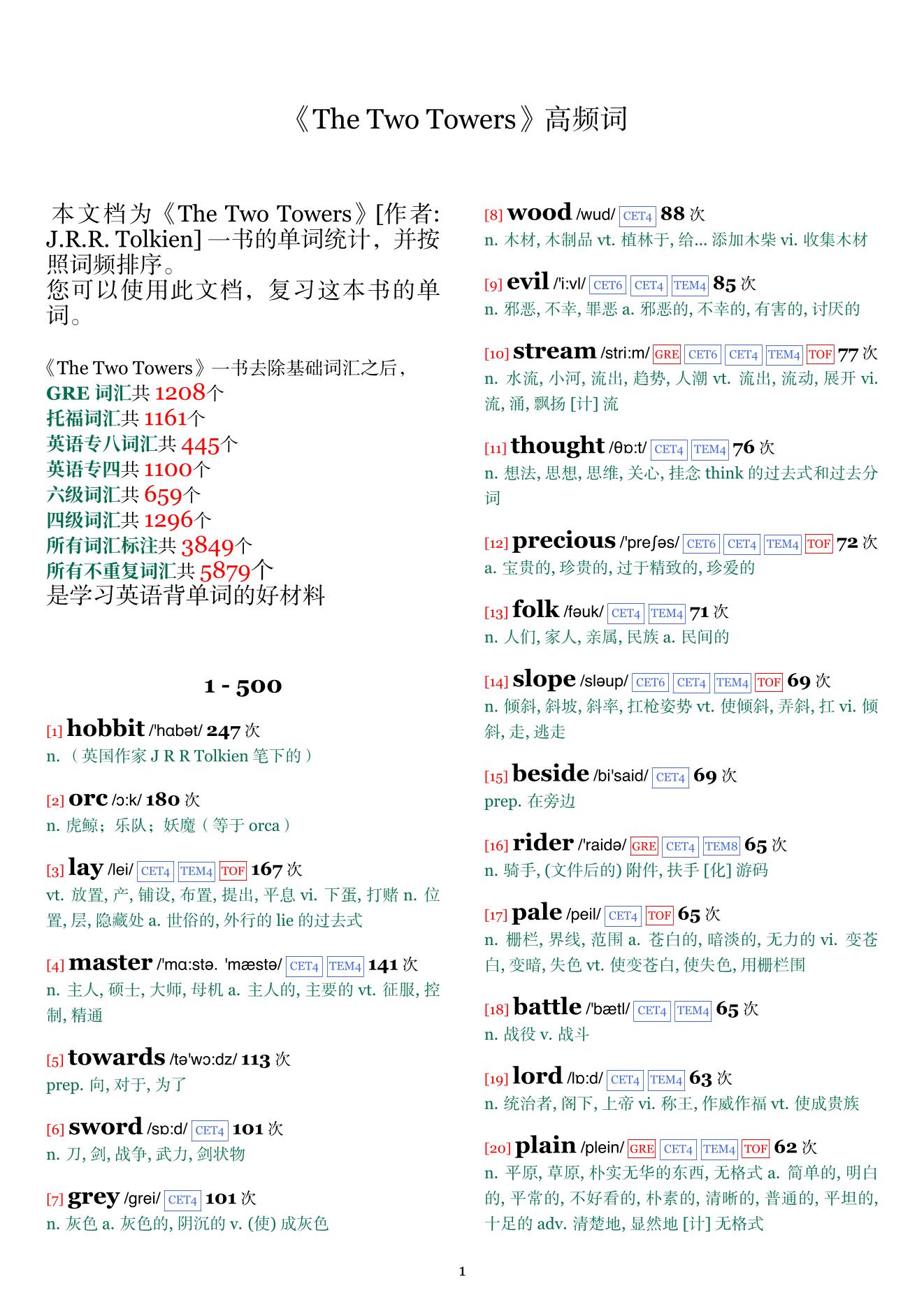 《The Two Towers》高频词

本文档为《The Two Towers》[作者: J.R.R. Tolkien] 一书的单词统计，并按照词频排序。
您可以使用此文档，复习这本书的单词。

《The Two Towers》一书去除基础词汇之后，
GRE 词汇共 1208个
托福词汇共 1161个
英语专八词汇共 445个
英语专四共 1100个
六级词汇共 659个
四级词汇共 1296个
所有词汇标注共 3849个
所有不重复词汇共 5879个
是学习英语背单词的好材料

1 - 500

[1] hobbit /'hɑbət/ 247 次
n. （英国作家 J R R Tolkien 笔下的）

[2] orc /ɔ:k/ 180 次
n. 虎鲸；乐队；妖魔（等于 orca）

[3] lay /lei/ CET4 TEM4 TOF 167 次
vt. 放置, 产, 铺设, 布置, 提出, 平息 vi. 下蛋, 打赌 n. 位置, 层, 隐藏处 a. 世俗的, 外行的 lie 的过去式

[4] master /'mɑ:stə. 'mæstə/ CET4 TEM4 141 次
n. 主人, 硕士, 大师, 母机 a. 主人的, 主要的 vt. 征服, 控制, 精通

[5] towards /tə'wɔ:dz/ 113 次
prep. 向, 对于, 为了

[6] sword /sɒ:d/ CET4 101 次
n. 刀, 剑, 战争, 武力, 剑状物

[7] grey /grei/ CET4 101 次
n. 灰色 a. 灰色的, 阴沉的 v. (使) 成灰色

[8] wood /wud/ CET4 88 次
n. 木材, 木制品 vt. 植林于, 给... 添加木柴 vi. 收集木材

[9] evil /'i:vl/ CET6 CET4 TEM4 85 次
n. 邪恶, 不幸, 罪恶 a. 邪恶的, 不幸的, 有害的, 讨厌的

[10] stream /stri:m/ GRE CET6 CET4 TEM4 TOF 77 次
n. 水流, 小河, 流出, 趋势, 人潮 vt. 流出, 流动, 展开 vi. 流, 涌, 飘扬 [计] 流

[11] thought /θɒ:t/ CET4 TEM4 76 次
n. 想法, 思想, 思维, 关心, 挂念 think 的过去式和过去分词

[12] precious /'preʃəs/ CET6 CET4 TEM4 TOF 72 次
a. 宝贵的, 珍贵的, 过于精致的, 珍爱的

[13] folk /fəuk/ CET4 TEM4 71 次
n. 人们, 家人, 亲属, 民族 a. 民间的

[14] slope /sləup/ CET6 CET4 TEM4 TOF 69 次
n. 倾斜, 斜坡, 斜率, 扛枪姿势 vt. 使倾斜, 弄斜, 扛 vi. 倾斜, 走, 逃走

[15] beside /bi'said/ CET4 69 次
prep. 在旁边

[16] rider /'raidə/ GRE CET4 TEM8 65 次
n. 骑手, (文件后的) 附件, 扶手 [化] 游码

[17] pale /peil/ CET4 TOF 65 次
n. 栅栏, 界线, 范围 a. 苍白的, 暗淡的, 无力的 vi. 变苍白, 变暗, 失色 vt. 使变苍白, 使失色, 用栅栏围

[18] battle /'bætl/ CET4 TEM4 65 次
n. 战役 v. 战斗

[19] lord /lɒ:d/ CET4 TEM4 63 次
n. 统治者, 阁下, 上帝 vi. 称王, 作威作福 vt. 使成贵族

[20] plain /plein/ GRE CET4 TEM4 TOF 62 次
n. 平原, 草原, 朴实无华的东西, 无格式 a. 简单的, 明白的, 平常的, 不好看的, 朴素的, 清晰的, 普通的, 平坦的, 十足的 adv. 清楚地, 显然地 [计] 无格式

1